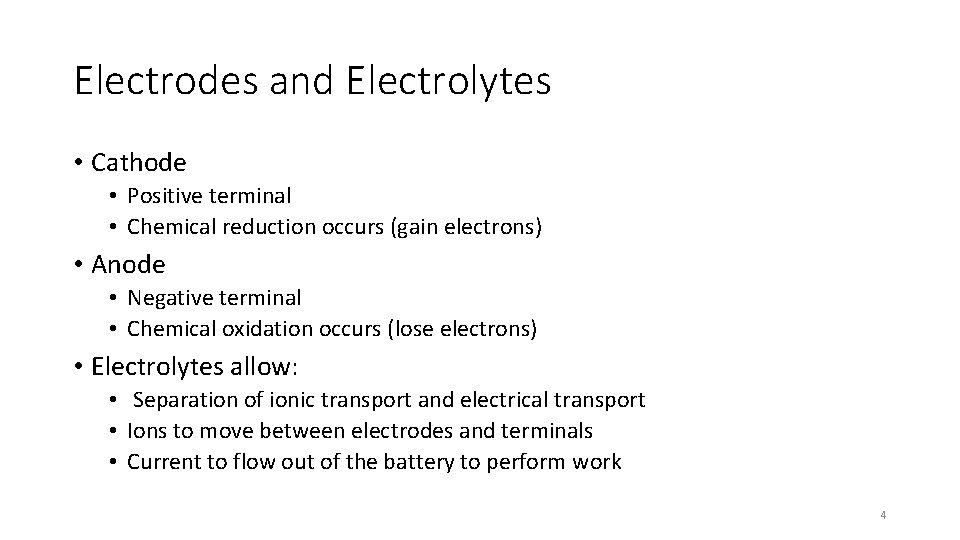 Electrodes and Electrolytes

• Cathode
  • Positive terminal
  • Chemical reduction occurs (gain electrons)
• Anode
  • Negative terminal
  • Chemical oxidation occurs (lose electrons)
• Electrolytes allow:
  • Separation of ionic transport and electrical transport
  • Ions to move between electrodes and terminals
  • Current to flow out of the battery to perform work

4